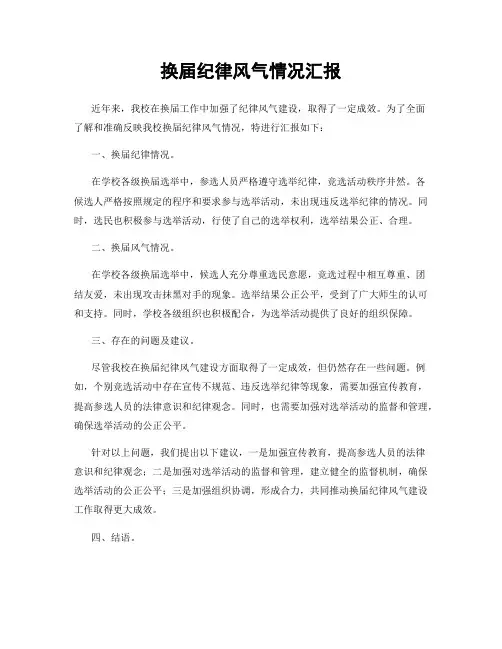 换届纪律风气情况汇报

近年来，我校在换届工作中加强了纪律风气建设，取得了一定成效。为了全面了解和准确反映我校换届纪律风气情况，特进行汇报如下：

一、换届纪律情况。

在学校各级换届选举中，参选人员严格遵守选举纪律，竞选活动秩序井然。各候选人严格按照规定的程序和要求参与选举活动，未出现违反选举纪律的情况。同时，选民也积极参与选举活动，行使了自己的选举权利，选举结果公正、合理。

二、换届风气情况。

在学校各级换届选举中，候选人充分尊重选民意愿，竞选过程中相互尊重、团结友爱，未出现攻击抹黑对手的现象。选举结果公正公平，受到了广大师生的认可和支持。同时，学校各级组织也积极配合，为选举活动提供了良好的组织保障。

三、存在的问题及建议。

尽管我校在换届纪律风气建设方面取得了一定成效，但仍然存在一些问题。例如，个别竞选活动中存在宣传不规范、违反选举纪律等现象，需要加强宣传教育，提高参选人员的法律意识和纪律观念。同时，也需要加强对选举活动的监督和管理，确保选举活动的公正公平。

针对以上问题，我们提出以下建议，一是加强宣传教育，提高参选人员的法律意识和纪律观念；二是加强对选举活动的监督和管理，建立健全的监督机制，确保选举活动的公正公平；三是加强组织协调，形成合力，共同推动换届纪律风气建设工作取得更大成效。

四、结语。